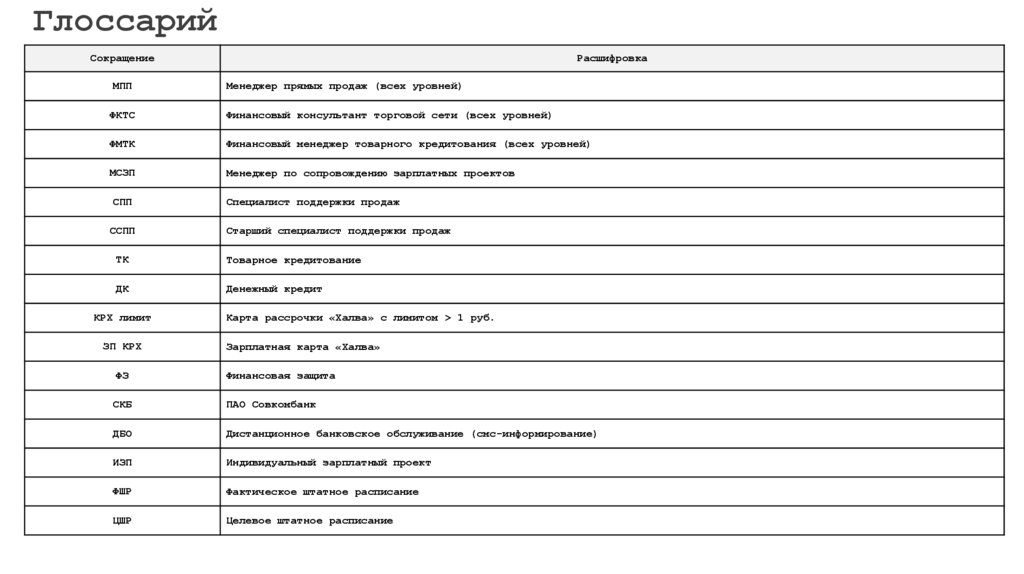 Глоссарий

| Сокращение | Расшифровка |
|---|---|
| МПП | Менеджер прямых продаж (всех уровней) |
| ФКТС | Финансовый консультант торговой сети (всех уровней) |
| ФМТК | Финансовый менеджер товарного кредитования (всех уровней) |
| МСЗП | Менеджер по сопровождению зарплатных проектов |
| СПП | Специалист поддержки продаж |
| ССПП | Старший специалист поддержки продаж |
| ТК | Товарное кредитование |
| ДК | Денежный кредит |
| КРХ лимит | Карта рассрочки «Халва» с лимитом > 1 руб. |
| ЗП КРХ | Зарплатная карта «Халва» |
| ФЗ | Финансовая защита |
| СКБ | ПАО Совкомбанк |
| ДБО | Дистанционное банковское обслуживание (смс-информирование) |
| ИЗП | Индивидуальный зарплатный проект |
| ФШР | Фактическое штатное расписание |
| ЦШР | Целевое штатное расписание |